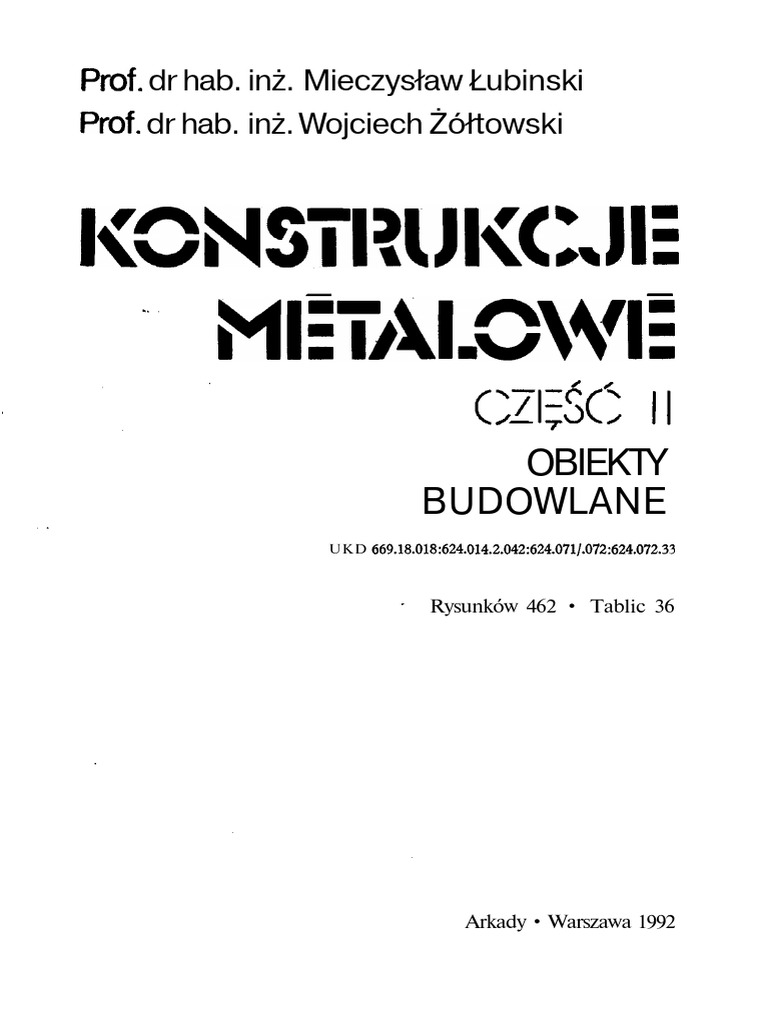 Prof. dr hab. inż. Mieczysław Łubinski
Prof. dr hab. inż. Wojciech Żółtowski

KONSTRUKCJE METALOWE

CZĘŚĆ II

OBIEKTY BUDOWLANE

UKD 669.18.018:624.014.2.042:624.071/.072:624.072.33

Rysunków 462 • Tablic 36

Arkady • Warszawa 1992